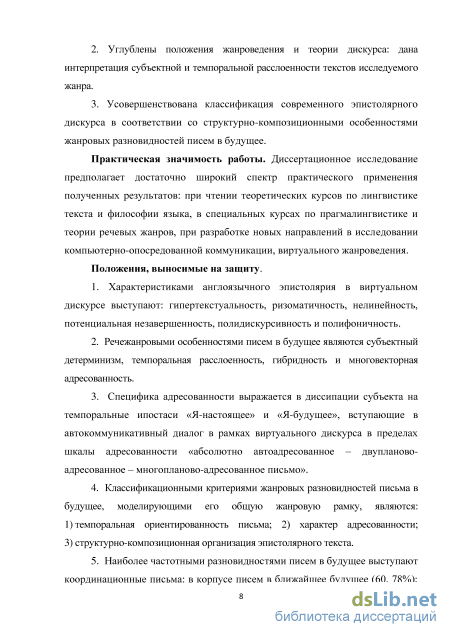 2. Углублены положения жанроведения и теории дискурса: дана интерпретация субъектной и темпоральной расслоенности текстов исследуемого жанра.

3. Усовершенствована классификация современного эпистолярного дискурса в соответствии со структурно-композиционными особенностями жанровых разновидностей писем в будущее.

Практическая значимость работы. Диссертационное исследование предполагает достаточно широкий спектр практического применения полученных результатов: при чтении теоретических курсов по лингвистике текста и философии языка, в специальных курсах по прагмалингвистике и теории речевых жанров, при разработке новых направлений в исследовании компьютерно-опосредованной коммуникации, виртуального жанроведения.

Положения, выносимые на защиту.

1. Характеристиками англоязычного эпистолярия в виртуальном дискурсе выступают: гипертекстуальность, ризоматичность, нелинейность, потенциальная незавершенность, полидискурсивность и полифоничность.

2. Речежанровыми особенностями писем в будущее являются субъектный детерминизм, темпоральная расслоенность, гибридность и многовекторная адресованность.

3. Специфика адресованности выражается в диссипации субъекта на темпоральные ипостаси «Я-настоящее» и «Я-будущее», вступающие в автокоммуникативный диалог в рамках виртуального дискурса в пределах шкалы адресованности «абсолютно автоадресованное – двупланово-адресованное – многопланово-адресованное письмо».

4. Классификационными критериями жанровых разновидностей письма в будущее, моделирующими его общую жанровую рамку, являются: 1) темпоральная ориентированность письма; 2) характер адресованности; 3) структурно-композиционная организация эпистолярного текста.

5. Наиболее частотными разновидностями писем в будущее выступают координационные письма: в корпусе писем в ближайшее будущее (60, 78%);

8

dsLib.net
библиотека диссертаций